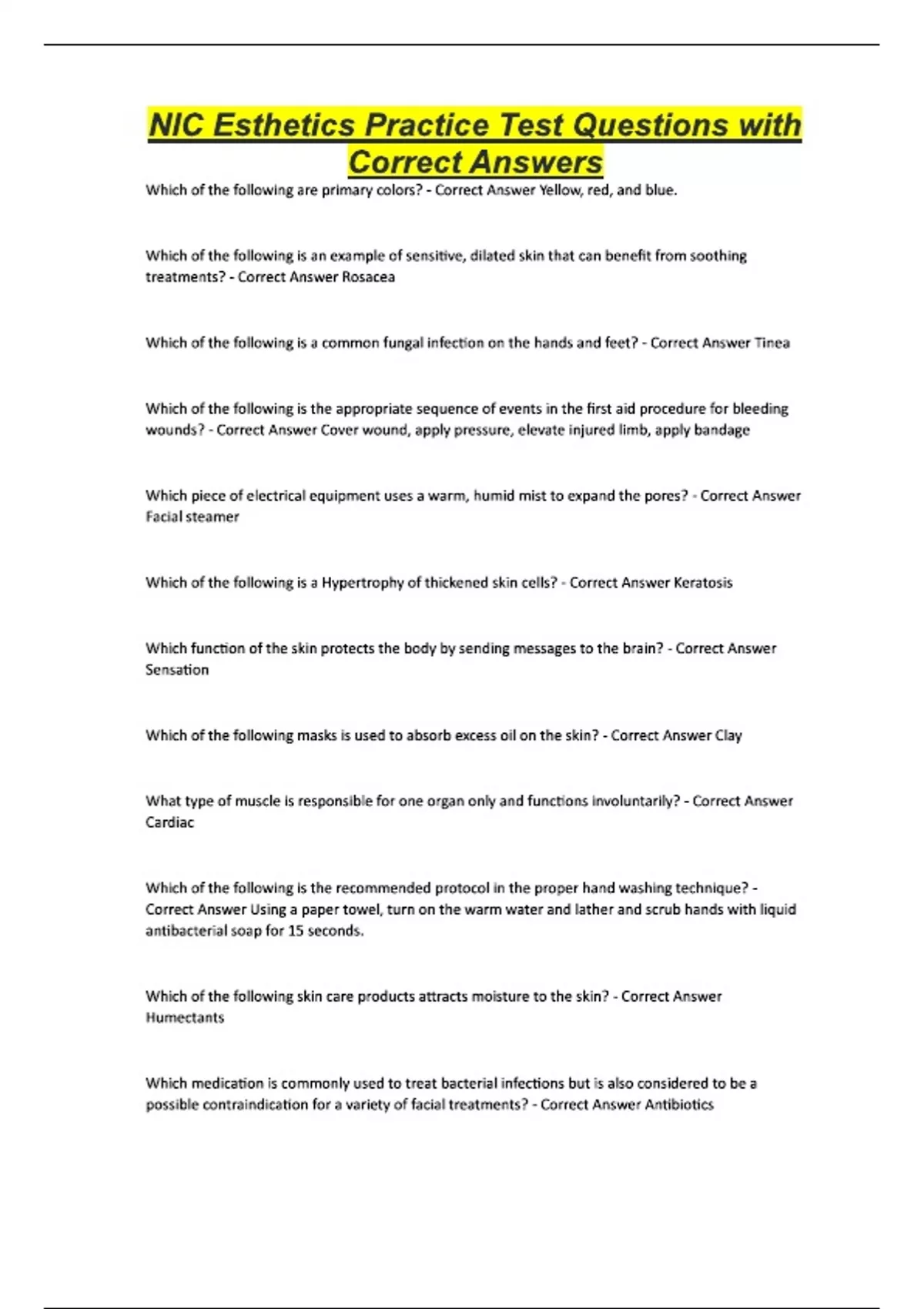 NIC Esthetics Practice Test Questions with Correct Answers

Which of the following are primary colors? - Correct Answer Yellow, red, and blue.

Which of the following is an example of sensitive, dilated skin that can benefit from soothing treatments? - Correct Answer Rosacea

Which of the following is a common fungal infection on the hands and feet? - Correct Answer Tinea

Which of the following is the appropriate sequence of events in the first aid procedure for bleeding wounds? - Correct Answer Cover wound, apply pressure, elevate injured limb, apply bandage

Which piece of electrical equipment uses a warm, humid mist to expand the pores? - Correct Answer Facial steamer

Which of the following is a Hypertrophy of thickened skin cells? - Correct Answer Keratosis

Which function of the skin protects the body by sending messages to the brain? - Correct Answer Sensation

Which of the following masks is used to absorb excess oil on the skin? - Correct Answer Clay

What type of muscle is responsible for one organ only and functions involuntarily? - Correct Answer Cardiac

Which of the following is the recommended protocol in the proper hand washing technique? - Correct Answer Using a paper towel, turn on the warm water and lather and scrub hands with liquid antibacterial soap for 15 seconds.

Which of the following skin care products attracts moisture to the skin? - Correct Answer Humectants

Which medication is commonly used to treat bacterial infections but is also considered to be a possible contraindication for a variety of facial treatments? - Correct Answer Antibiotics